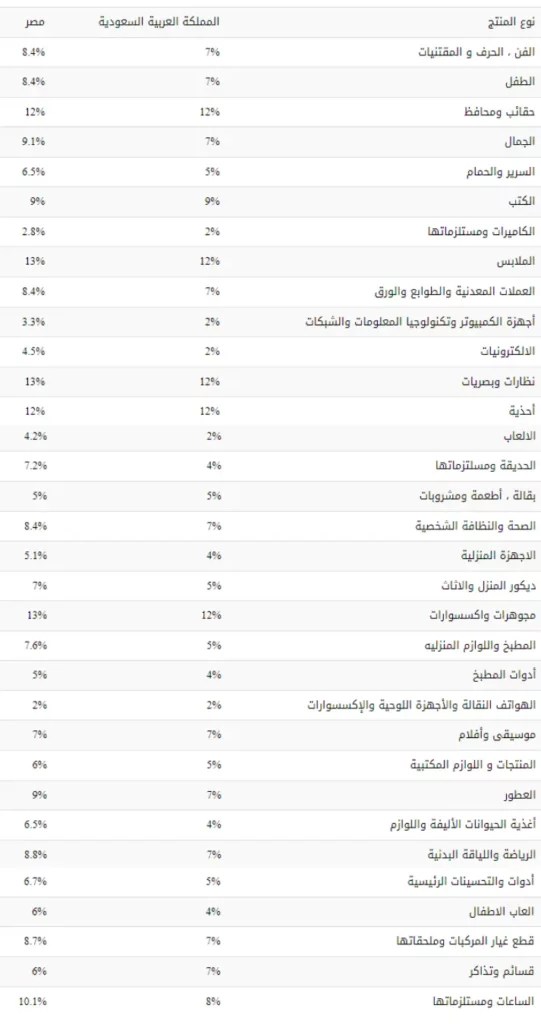 | نوع المنتج | المملكة العربية السعودية | مصر |
|---|---|---|
| الفن ، الحرف و المقتنيات | 7% | 8.4% |
| الطفل | 7% | 8.4% |
| حقائب ومحافظ | 12% | 12% |
| الجمال | 7% | 9.1% |
| السرير والحمام | 5% | 6.5% |
| الكتب | 9% | 9% |
| الكاميرات ومستلزماتها | 2% | 2.8% |
| الملابس | 12% | 13% |
| العملات المعدنية والطوابع والورق | 7% | 8.4% |
| أجهزة الكمبيوتر وتكنولوجيا المعلومات والشبكات | 2% | 3.3% |
| الالكترونيات | 2% | 4.5% |
| نظارات وبصريات | 12% | 13% |
| أحذية | 12% | 12% |
| الالعاب | 2% | 4.2% |
| الحديقة ومستلزماتها | 4% | 7.2% |
| بقالة ، أطعمة ومشروبات | 5% | 5% |
| الصحة والنظافة الشخصية | 7% | 8.4% |
| الاجهزة المنزلية | 4% | 5.1% |
| ديكور المنزل والاثاث | 5% | 7% |
| مجوهرات واكسسوارات | 12% | 13% |
| المطبخ واللوازم المنزليه | 5% | 7.6% |
| أدوات المطبخ | 4% | 5% |
| الهواتف النقالة والأجهزة اللوحية والإكسسوارات | 2% | 2% |
| موسيقى وأفلام | 7% | 7% |
| المنتجات و اللوازم المكتبية | 5% | 6% |
| العطور | 7% | 9% |
| أغذية الحيوانات الأليفة واللوازم | 4% | 6.5% |
| الرياضة واللياقة البدنية | 7% | 8.8% |
| أدوات والتحسينات الرئيسية | 5% | 6.7% |
| العاب الاطفال | 4% | 6% |
| قطع غيار المركبات وملحقاتها | 7% | 8.7% |
| قسائم وتذاكر | 7% | 6% |
| الساعات ومستلزماتها | 8% | 10.1% |